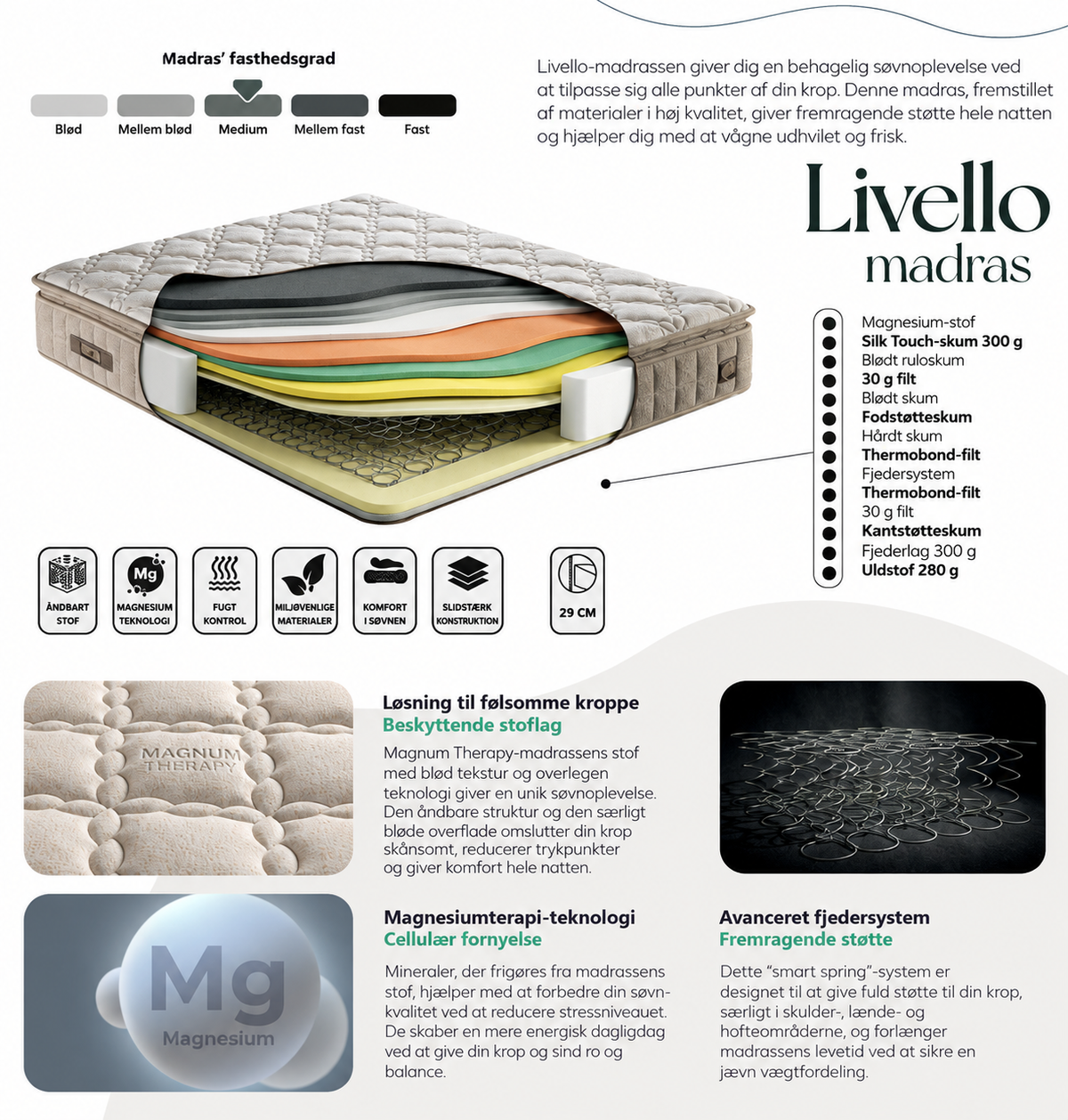 Madras' fasthedsgrad

Blød
Mellem blød
Medium
Mellem fast
Fast

Livello-madrassen giver dig en behagelig søvnoplevelse ved at tilpasse sig alle punkter af din krop. Denne madras, fremstillet af materialer i høj kvalitet, giver fremragende støtte hele natten og hjælper dig med at vågne udhvilet og frisk.

Livello
madras

Magnesium-stof
Silk Touch-skum 300 g
Blødt ruloskum
30 g filt
Blødt skum
Fodstøtteskum
Hårdt skum
Thermobond-filt
Fjedersystem
Thermobond-filt
30 g filt
Kantstøtteskum
Fjederlag 300 g
Uldstof 280 g

ÅNDBART STOF
Mg
MAGNESIUM TEKNOLOGI
FUGT KONTROL
MILJØVENLIGE MATERIALER
KOMFORT I SØVNEN
SLIDSTÆRK KONSTRUKTION
29 CM

MAGNUM THERAPY

Løsning til følsomme kroppe
Beskyttende stoflag
Magnum Therapy-madrassens stof med blød tekstur og overlegen teknologi giver en unik søvnoplevelse. Den åndbare struktur og den særligt bløde overflade omslutter din krop skånsomt, reducerer trykpunkter og giver komfort hele natten.

Mg
Magnesium

Magnesiumterapi-teknologi
Cellulær fornyelse
Mineraler, der frigøres fra madrassens stof, hjælper med at forbedre din søvnkvalitet ved at reducere stressniveauet. De skaber en mere energisk dagligdag ved at give din krop og sind ro og balance.

Avanceret fjedersystem
Fremragende støtte
Dette "smart spring"-system er designet til at give fuld støtte til din krop, særligt i skulder-, lænde- og hofteområderne, og forlænger madrassens levetid ved at sikre en jævn vægtfordeling.